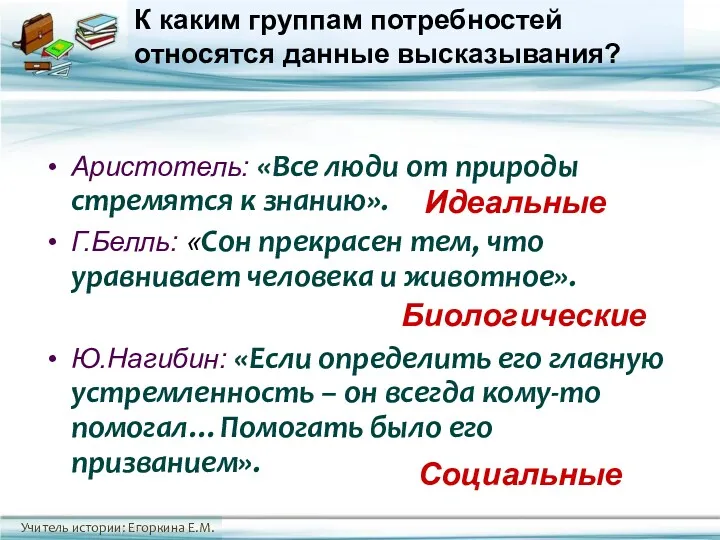 К каким группам потребностей относятся данные высказывания?

• Аристотель: «Все люди от природы стремятся к знанию».

Идеальные

• Г.Белль: «Сон прекрасен тем, что уравнивает человека и животное».

Биологические

• Ю.Нагибин: «Если определить его главную устремленность – он всегда кому-то помогал… Помогать было его призванием».

Социальные

Учитель истории: Егоркина Е.М.